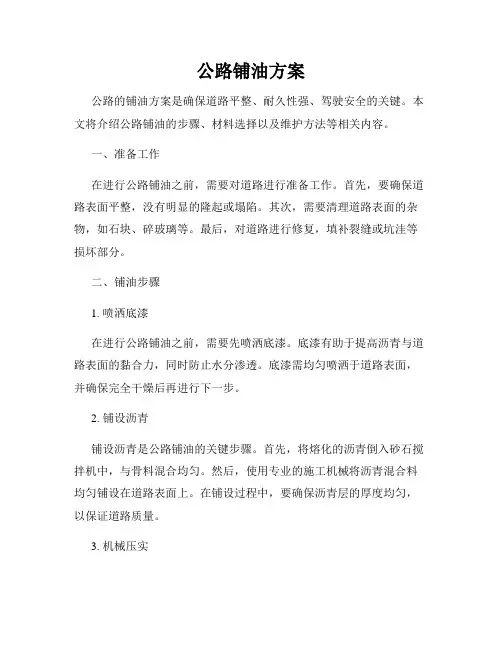 公路铺油方案

公路的铺油方案是确保道路平整、耐久性强、驾驶安全的关键。本文将介绍公路铺油的步骤、材料选择以及维护方法等相关内容。

一、准备工作

在进行公路铺油之前，需要对道路进行准备工作。首先，要确保道路表面平整，没有明显的隆起或塌陷。其次，需要清理道路表面的杂物，如石块、碎玻璃等。最后，对道路进行修复，填补裂缝或坑洼等损坏部分。

二、铺油步骤

1. 喷洒底漆

在进行公路铺油之前，需要先喷洒底漆。底漆有助于提高沥青与道路表面的黏合力，同时防止水分渗透。底漆需均匀喷洒于道路表面，并确保完全干燥后再进行下一步。

2. 铺设沥青

铺设沥青是公路铺油的关键步骤。首先，将熔化的沥青倒入砂石搅拌机中，与骨料混合均匀。然后，使用专业的施工机械将沥青混合料均匀铺设在道路表面上。在铺设过程中，要确保沥青层的厚度均匀，以保证道路质量。

3. 机械压实